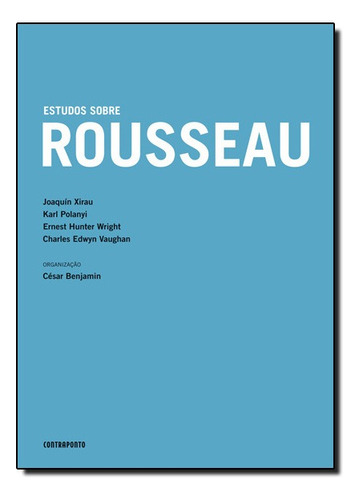 ESTUDOS SOBRE
ROUSSEAU

Joaquín Xirau
Karl Polanyi
Ernest Hunter Wright
Charles Edwyn Vaughan

ORGANIZAÇÃO
César Benjamin

CONTRAPONTO